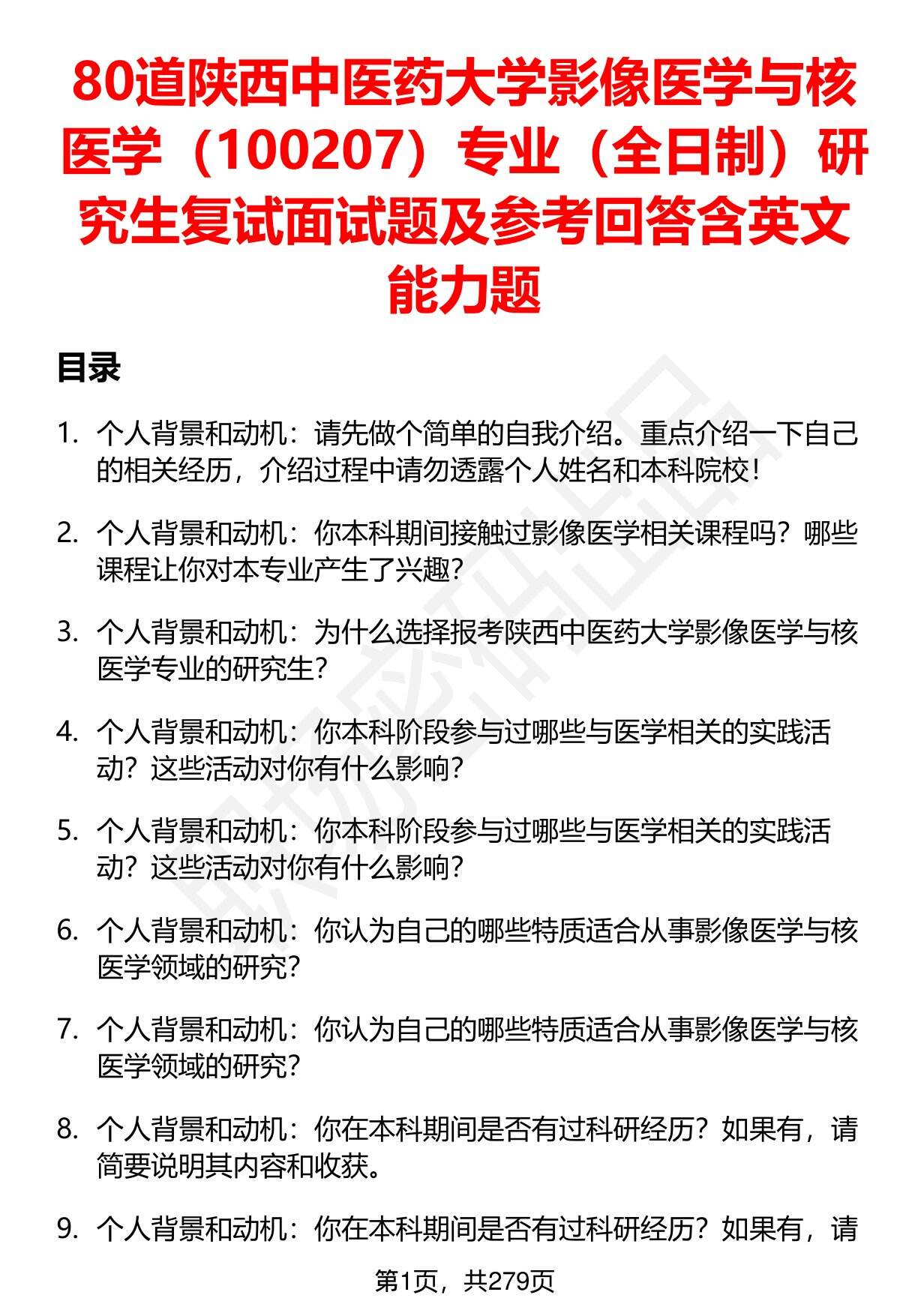 80道陕西中医药大学影像医学与核医学（100207）专业（全日制）研究生复试面试题及参考回答含英文能力题

目录

1. 个人背景和动机：请先做个简单的自我介绍。重点介绍一下自己的相关经历，介绍过程中请勿透露个人姓名和本科院校！

2. 个人背景和动机：你本科期间接触过影像医学相关课程吗？哪些课程让你对本专业产生了兴趣？

3. 个人背景和动机：为什么选择报考陕西中医药大学影像医学与核医学专业的研究生？

4. 个人背景和动机：你本科阶段参与过哪些与医学相关的实践活动？这些活动对你有什么影响？

5. 个人背景和动机：你本科阶段参与过哪些与医学相关的实践活动？这些活动对你有什么影响？

6. 个人背景和动机：你认为自己的哪些特质适合从事影像医学与核医学领域的研究？

7. 个人背景和动机：你认为自己的哪些特质适合从事影像医学与核医学领域的研究？

8. 个人背景和动机：你在本科期间是否有过科研经历？如果有，请简要说明其内容和收获。

9. 个人背景和动机：你在本科期间是否有过科研经历？如果有，请

第1页，共279页